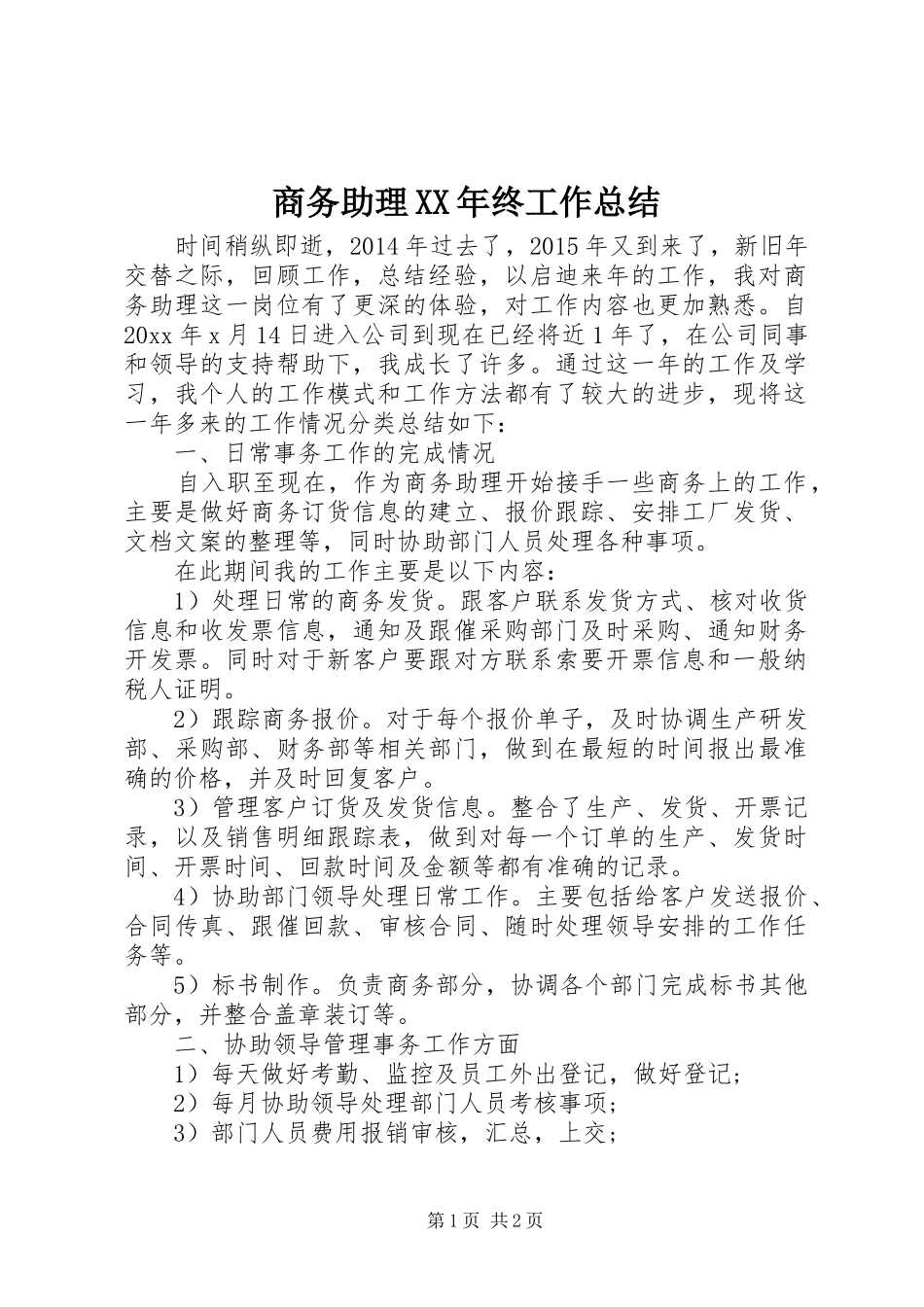 商务助理XX年终工作总结

时间稍纵即逝，2014年过去了，2015年又到来了，新旧年交替之际，回顾工作，总结经验，以启迪来年的工作，我对商务助理这一岗位有了更深的体验，对工作内容也更加熟悉。自20xx年x月14日进入公司到现在已经将近1年了，在公司同事和领导的支持帮助下，我成长了许多。通过这一年的工作及学习，我个人的工作模式和工作方法都有了较大的进步，现将这一年多来的工作情况分类总结如下：

一、日常事务工作的完成情况

自入职至现在，作为商务助理开始接手一些商务上的工作，主要是做好商务订货信息的建立、报价跟踪、安排工厂发货、文档文案的整理等，同时协助部门人员处理各种事项。

在此期间我的工作主要是以下内容：

1）处理日常的商务发货。跟客户联系发货方式、核对收货信息和收发票信息，通知及跟催采购部门及时采购、通知财务开发票。同时对于新客户要跟对方联系索要开票信息和一般纳税人证明。

2）跟踪商务报价。对于每个报价单子，及时协调生产研发部、采购部、财务部等相关部门，做到在最短的时间报出最准确的价格，并及时回复客户。

3）管理客户订货及发货信息。整合了生产、发货、开票记录，以及销售明细跟踪表，做到对每一个订单的生产、发货时间、开票时间、回款时间及金额等都有准确的记录。

4）协助部门领导处理日常工作。主要包括给客户发送报价、合同传真、跟催回款、审核合同、随时处理领导安排的工作任务等。

5）标书制作。负责商务部分，协调各个部门完成标书其他部分，并整合盖章装订等。

二、协助领导管理事务工作方面

1）每天做好考勤、监控及员工外出登记，做好登记；

2）每月协助领导处理部门人员考核事项；

3）部门人员费用报销审核，汇总，上交；

第1页 共2页